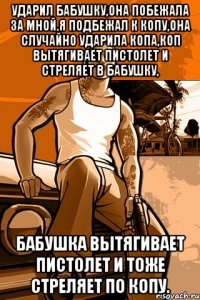 УДАРИЛ БАБУШКУ,ОНА ПОБЕЖАЛА ЗА МНОЙ,Я ПОДБЕЖАЛ К КОПУ,ОНА СЛУЧАЙНО УДАРИЛА КОПА,КОП ВЫТЯГИВАЕТ ПИСТОЛЕТ И СТРЕЛЯЕТ В БАБУШКУ,

БАБУШКА ВЫТЯГИВАЕТ ПИСТОЛЕТ И ТОЖЕ СТРЕЛЯЕТ ПО КОПУ.

risovach.ru